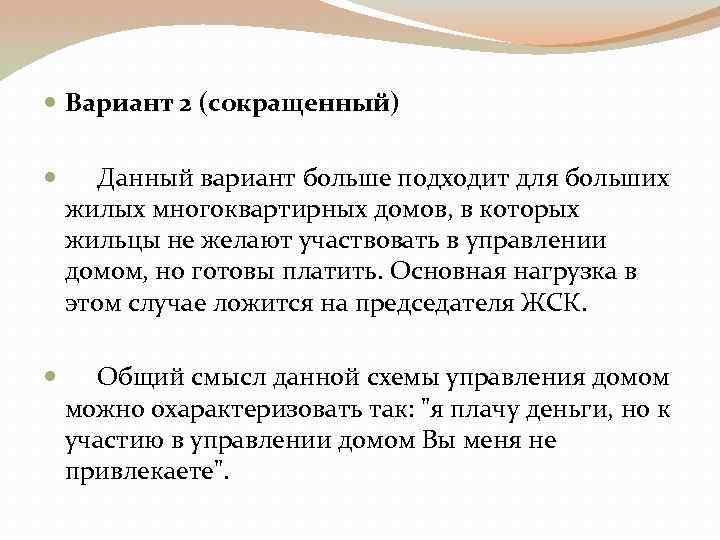 Вариант 2 (сокращенный)

Данный вариант больше подходит для больших жилых многоквартирных домов, в которых жильцы не желают участвовать в управлении домом, но готовы платить. Основная нагрузка в этом случае ложится на председателя ЖСК.

Общий смысл данной схемы управления домом можно охарактеризовать так: "я плачу деньги, но к участию в управлении домом Вы меня не привлекаете".